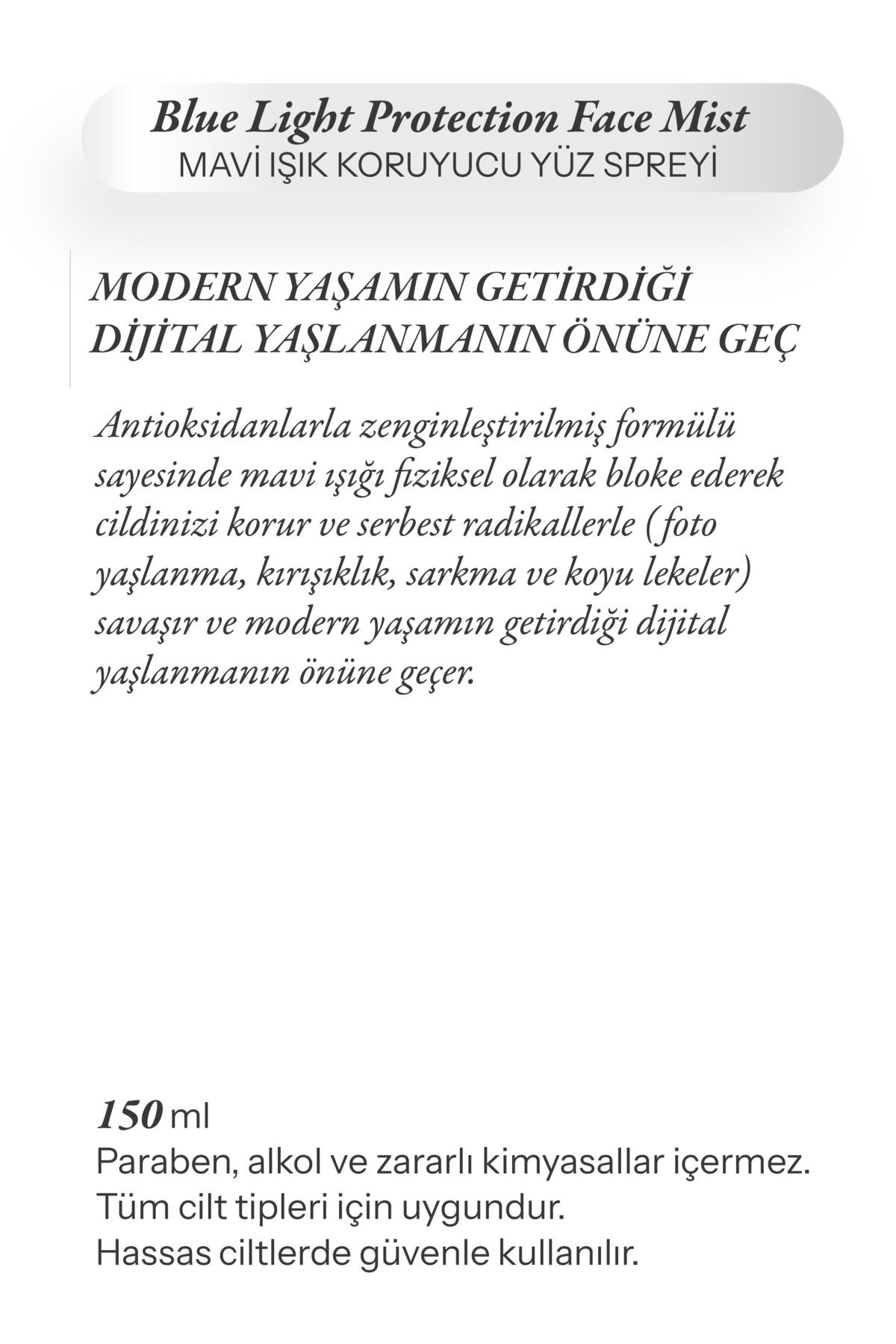 Blue Light Protection Face Mist
MAVİ IŞIK KORUYUCU YÜZ SPREYİ

MODERN YAŞAMIN GETİRDİĞİ DİJİTAL YAŞLANMANIN ÖNÜNE GEÇ

Antioksidanlarla zenginleştirilmiş formülü sayesinde mavi ışığı fiziksel olarak bloke ederek cildinizi korur ve serbest radikallerle (foto yaşlanma, kırışıklık, sarkma ve koyu lekeler) savaşır ve modern yaşamın getirdiği dijital yaşlanmanın önüne geçer.

150 ml
Paraben, alkol ve zararlı kimyasallar içermez.
Tüm cilt tipleri için uygundur.
Hassas ciltlerde güvenle kullanılır.